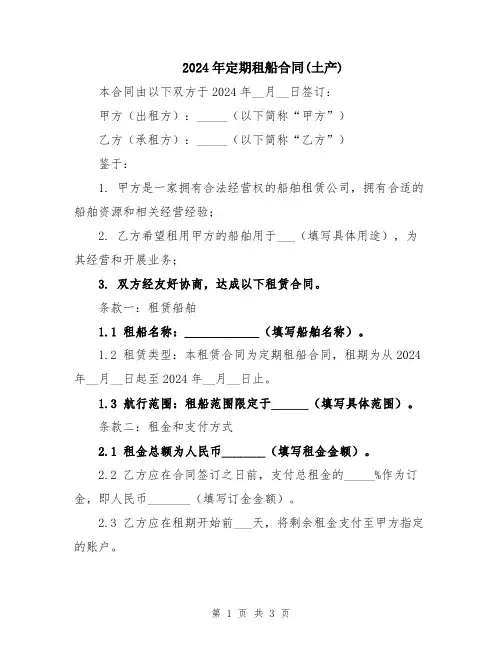 2024年定期租船合同(土产)

本合同由以下双方于2024年__月__日签订：

甲方（出租方）：_____（以下简称“甲方”）

乙方（承租方）：_____（以下简称“乙方”）

鉴于：

1. 甲方是一家拥有合法经营权的船舶租赁公司，拥有合适的船舶资源和相关经营经验；

2. 乙方希望租用甲方的船舶用于___（填写具体用途），为其经营和开展业务；

3. 双方经友好协商，达成以下租赁合同。

条款一：租赁船舶

1.1 租船名称：____________（填写船舶名称）。

1.2 租赁类型：本租赁合同为定期租船合同，租期为从2024年__月__日起至2024年__月__日止。

1.3 航行范围：租船范围限定于______（填写具体范围）。

条款二：租金和支付方式

2.1 租金总额为人民币_______（填写租金金额）。

2.2 乙方应在合同签订之日前，支付总租金的_____%作为订金，即人民币_______（填写订金金额）。

2.3 乙方应在租期开始前___天，将剩余租金支付至甲方指定的账户。

第 1 页 共 3 页